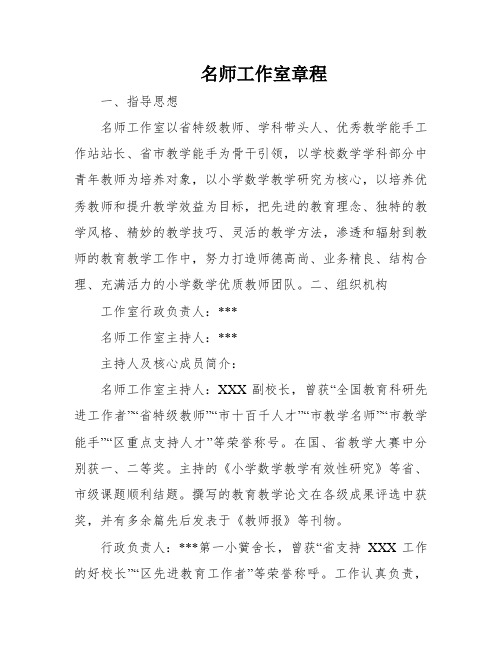 名师工作室章程

一、指导思想

名师工作室以省特级教师、学科带头人、优秀教学能手工作站站长、省市教学能手为骨干引领，以学校数学学科部分中青年教师为培养对象，以小学数学教学研究为核心，以培养优秀教师和提升教学效益为目标，把先进的教育理念、独特的教学风格、精妙的教学技巧、灵活的教学方法，渗透和辐射到教师的教育教学工作中，努力打造师德高尚、业务精良、结构合理、充满活力的小学数学优质教师团队。二、组织机构

工作室行政负责人：***

名师工作室主持人：***

主持人及核心成员简介：

名师工作室主持人：XXX 副校长，曾获“全国教育科研先进工作者”“省特级教师”“市十百千人才”“市教学名师”“市教学能手”“区重点支持人才”等荣誉称号。在国、省教学大赛中分别获一、二等奖。主持的《小学数学教学有效性研究》等省、市级课题顺利结题。撰写的教育教学论文在各级成果评选中获奖，并有多余篇先后发表于《教师报》等刊物。

行政负责人：***第一小黉舍长，曾获“省支持 XXX 工作的好校长”“区先进教育工作者”等荣誉称呼。工作认真负责，